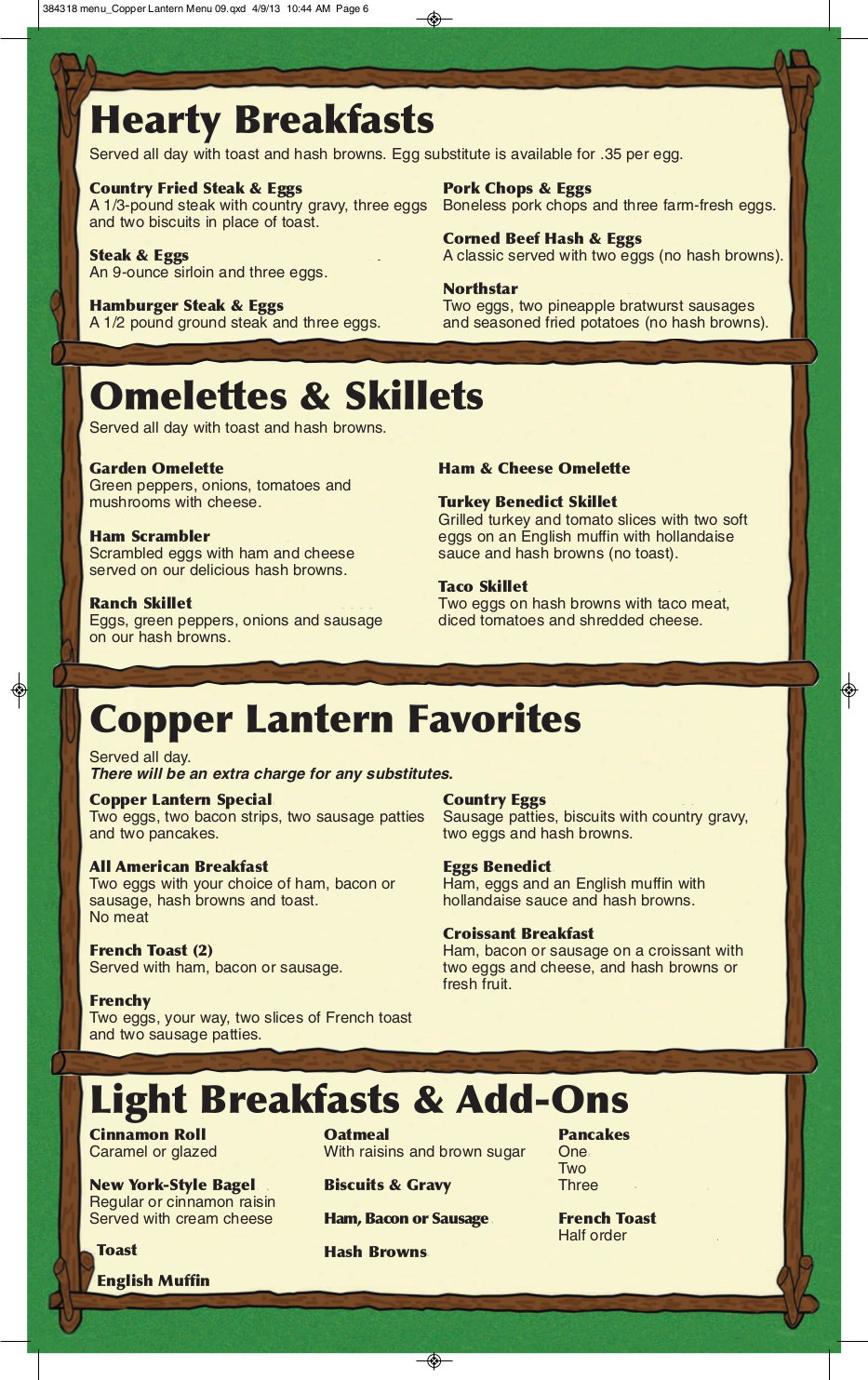 384318 menu_Copper Lantern Menu 09.qxd 4/9/13 10:44 AM Page 6

Hearty Breakfasts

Served all day with toast and hash browns. Egg substitute is available for .35 per egg.

Country Fried Steak & Eggs
A 1/3-pound steak with country gravy, three eggs and two biscuits in place of toast.

Steak & Eggs
An 9-ounce sirloin and three eggs.

Hamburger Steak & Eggs
A 1/2 pound ground steak and three eggs.

Pork Chops & Eggs
Boneless pork chops and three farm-fresh eggs.

Corned Beef Hash & Eggs
A classic served with two eggs (no hash browns).

Northstar
Two eggs, two pineapple bratwurst sausages and seasoned fried potatoes (no hash browns).

Omelettes & Skillets

Served all day with toast and hash browns.

Garden Omelette
Green peppers, onions, tomatoes and mushrooms with cheese.

Ham Scrambler
Scrambled eggs with ham and cheese served on our delicious hash browns.

Ranch Skillet
Eggs, green peppers, onions and sausage on our hash browns.

Ham & Cheese Omelette

Turkey Benedict Skillet
Grilled turkey and tomato slices with two soft eggs on an English muffin with hollandaise sauce and hash browns (no toast).

Taco Skillet
Two eggs on hash browns with taco meat, diced tomatoes and shredded cheese.

Copper Lantern Favorites

Served all day.
There will be an extra charge for any substitutes.

Copper Lantern Special
Two eggs, two bacon strips, two sausage patties and two pancakes.

All American Breakfast
Two eggs with your choice of ham, bacon or sausage, hash browns and toast.
No meat

French Toast (2)
Served with ham, bacon or sausage.

Frenchy
Two eggs, your way, two slices of French toast and two sausage patties.

Country Eggs
Sausage patties, biscuits with country gravy, two eggs and hash browns.

Eggs Benedict
Ham, eggs and an English muffin with hollandaise sauce and hash browns.

Croissant Breakfast
Ham, bacon or sausage on a croissant with two eggs and cheese, and hash browns or fresh fruit.

Light Breakfasts & Add-Ons

Cinnamon Roll
Caramel or glazed

New York-Style Bagel
Regular or cinnamon raisin
Served with cream cheese

Toast

English Muffin

Oatmeal
With raisins and brown sugar

Biscuits & Gravy

Ham, Bacon or Sausage

Hash Browns

Pancakes
One
Two
Three

French Toast
Half order